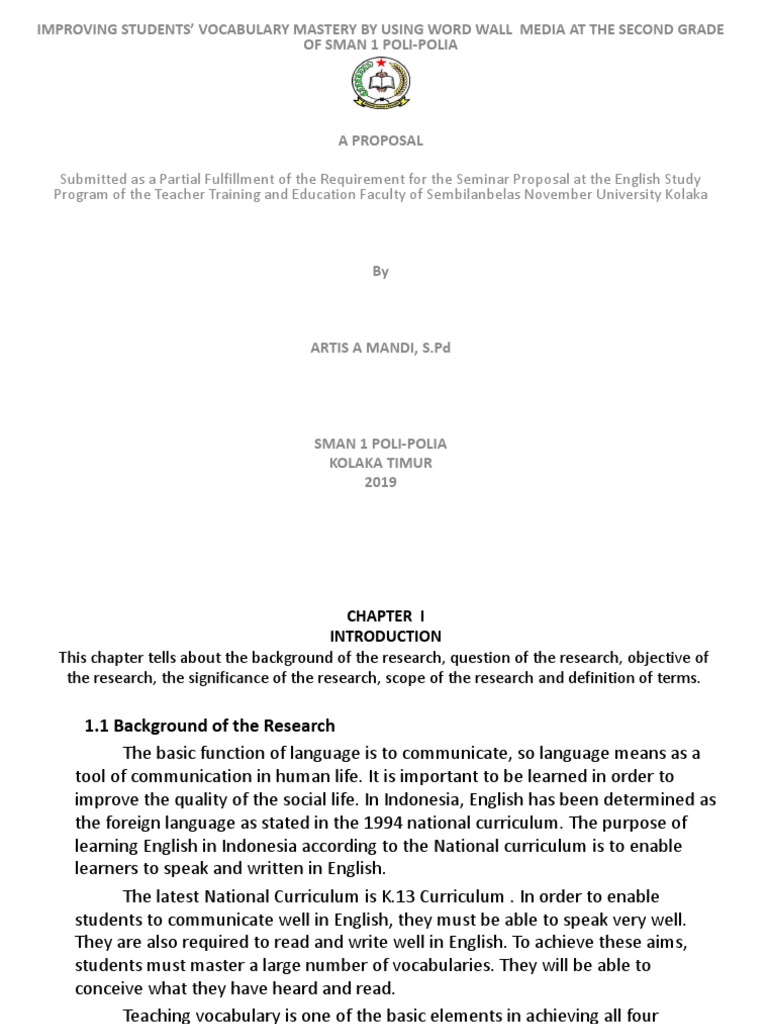 IMPROVING STUDENTS' VOCABULARY MASTERY BY USING WORD WALL MEDIA AT THE SECOND GRADE OF SMAN 1 POLI-POLIA

A PROPOSAL

Submitted as a Partial Fulfillment of the Requirement for the Seminar Proposal at the English Study Program of the Teacher Training and Education Faculty of Sembilanbelas November University Kolaka

By

ARTIS A MANDI, S.Pd

SMAN 1 POLI-POLIA
KOLAKA TIMUR
2019

CHAPTER I
INTRODUCTION

This chapter tells about the background of the research, question of the research, objective of the research, the significance of the research, scope of the research and definition of terms.

1.1 Background of the Research

The basic function of language is to communicate, so language means as a tool of communication in human life. It is important to be learned in order to improve the quality of the social life. In Indonesia, English has been determined as the foreign language as stated in the 1994 national curriculum. The purpose of learning English in Indonesia according to the National curriculum is to enable learners to speak and written in English.

The latest National Curriculum is K.13 Curriculum . In order to enable students to communicate well in English, they must be able to speak very well. They are also required to read and write well in English. To achieve these aims, students must master a large number of vocabularies. They will be able to conceive what they have heard and read.

Teaching vocabulary is one of the basic elements in achieving all four